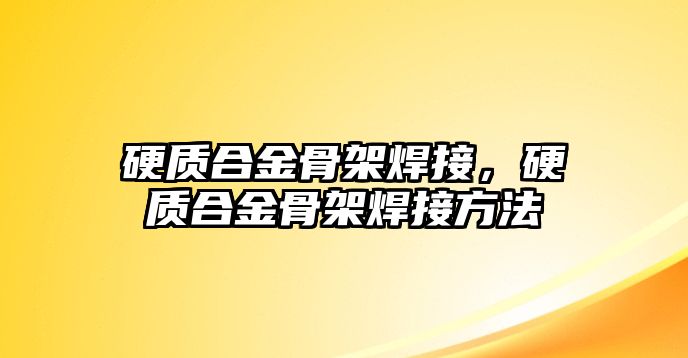 硬质合金骨架焊接，硬质合金骨架焊接方法